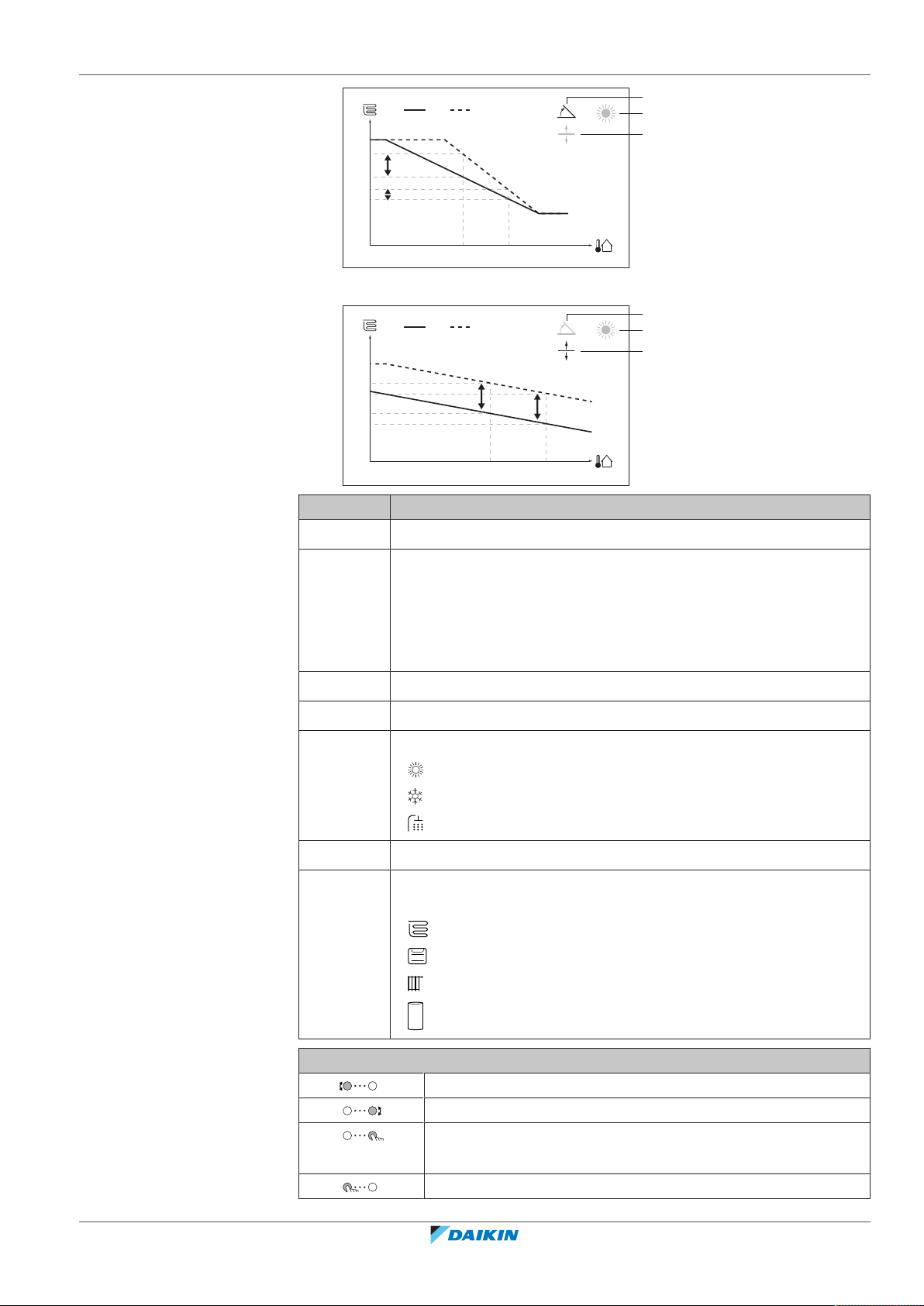 DAIKIN